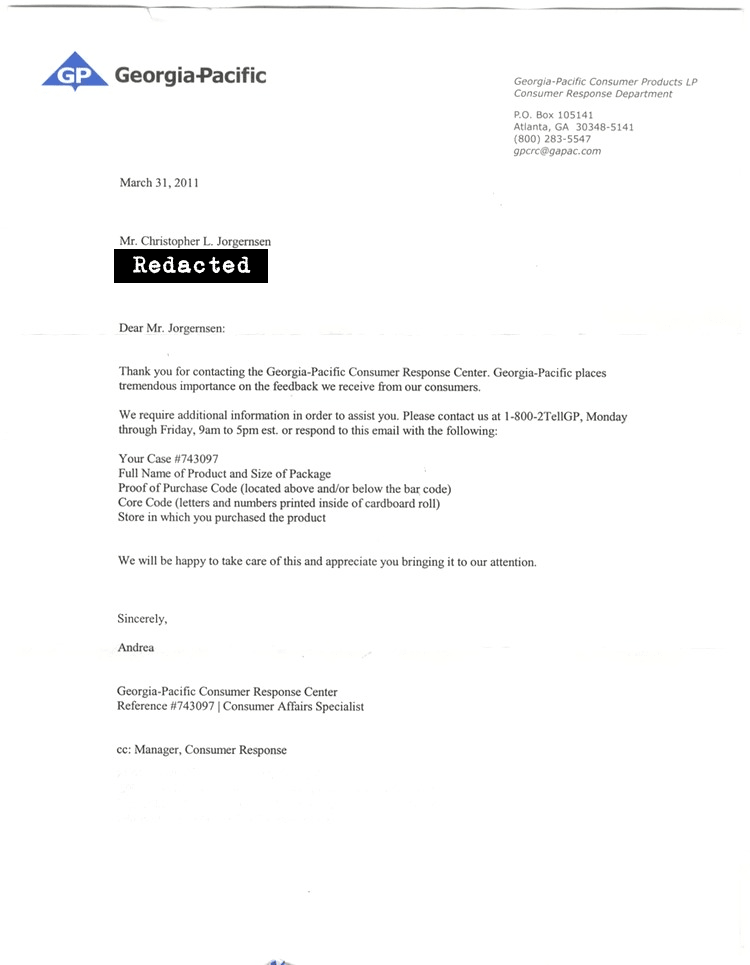 GP Georgia-Pacific

Georgia-Pacific Consumer Products LP
Consumer Response Department

P.O. Box 105141
Atlanta, GA 30348-5141
(800) 283-5547
gpcrc@gapac.com

March 31, 2011

Mr. Christopher L. Jorgernsen
Redacted

Dear Mr. Jorgernsen:

Thank you for contacting the Georgia-Pacific Consumer Response Center. Georgia-Pacific places tremendous importance on the feedback we receive from our consumers.

We require additional information in order to assist you. Please contact us at 1-800-2TellGP, Monday through Friday, 9am to 5pm est. or respond to this email with the following:

Your Case #743097
Full Name of Product and Size of Package
Proof of Purchase Code (located above and/or below the bar code)
Core Code (letters and numbers printed inside of cardboard roll)
Store in which you purchased the product

We will be happy to take care of this and appreciate you bringing it to our attention.

Sincerely,

Andrea

Georgia-Pacific Consumer Response Center
Reference #743097 | Consumer Affairs Specialist

cc: Manager, Consumer Response